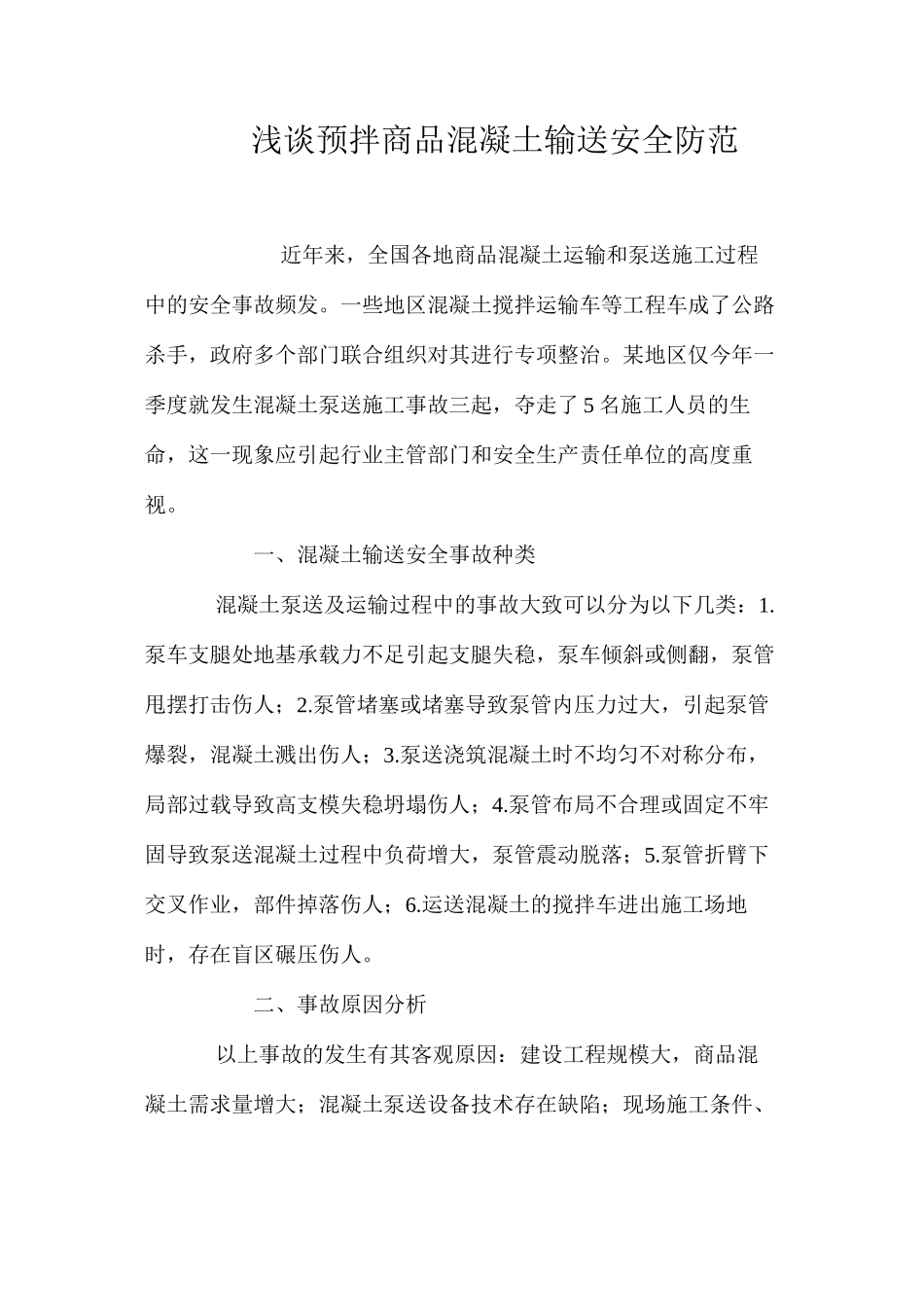 浅谈预拌商品混凝土输送安全防范

近年来，全国各地商品混凝土运输和泵送施工过程中的安全事故频发。一些地区混凝土搅拌运输车等工程车成了公路杀手，政府多个部门联合组织对其进行专项整治。某地区仅今年一季度就发生混凝土泵送施工事故三起，夺走了 5 名施工人员的生命，这一现象应引起行业主管部门和安全生产责任单位的高度重视。

一、混凝土输送安全事故种类

混凝土泵送及运输过程中的事故大致可以分为以下几类：1.泵车支腿处地基承载力不足引起支腿失稳，泵车倾斜或侧翻，泵管甩摆打击伤人；2.泵管堵塞或堵塞导致泵管内压力过大，引起泵管爆裂，混凝土溅出伤人；3.泵送浇筑混凝土时不均匀不对称分布，局部过载导致高支模失稳坍塌伤人；4.泵管布局不合理或固定不牢固导致泵送混凝土过程中负荷增大，泵管震动脱落；5.泵管折臂下交叉作业，部件掉落伤人；6.运送混凝土的搅拌车进出施工场地时，存在盲区碾压伤人。

二、事故原因分析

以上事故的发生有其客观原因：建设工程规模大，商品混凝土需求量增大；混凝土泵送设备技术存在缺陷；现场施工条件、